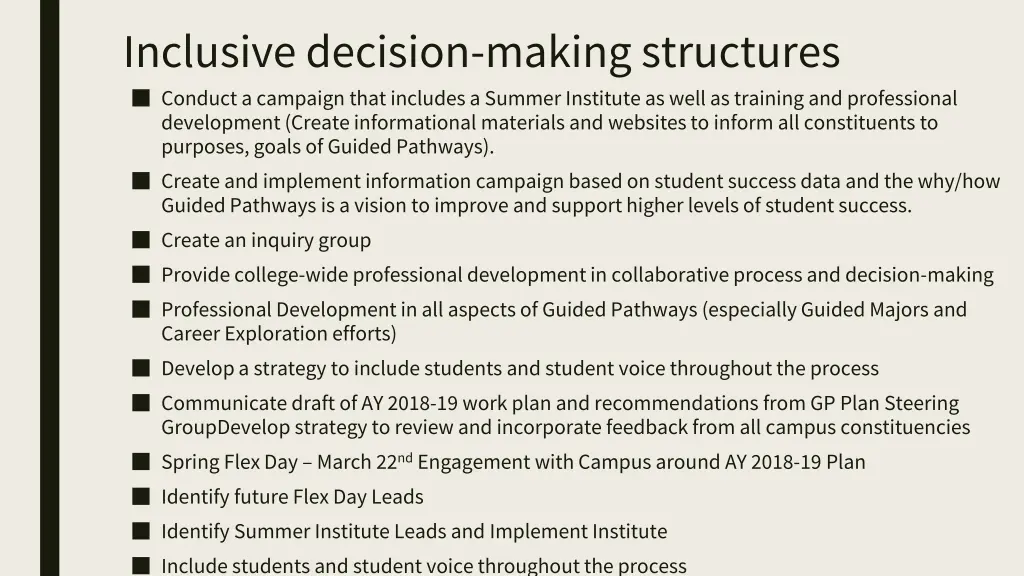 Inclusive decision-making structures

■ Conduct a campaign that includes a Summer Institute as well as training and professional development (Create informational materials and websites to inform all constituents to purposes, goals of Guided Pathways).

■ Create and implement information campaign based on student success data and the why/how Guided Pathways is a vision to improve and support higher levels of student success.

■ Create an inquiry group

■ Provide college-wide professional development in collaborative process and decision-making

■ Professional Development in all aspects of Guided Pathways (especially Guided Majors and Career Exploration efforts)

■ Develop a strategy to include students and student voice throughout the process

■ Communicate draft of AY 2018-19 work plan and recommendations from GP Plan Steering GroupDevelop strategy to review and incorporate feedback from all campus constituencies

■ Spring Flex Day – March 22$^{nd}$ Engagement with Campus around AY 2018-19 Plan

■ Identify future Flex Day Leads

■ Identify Summer Institute Leads and Implement Institute

■ Include students and student voice throughout the process